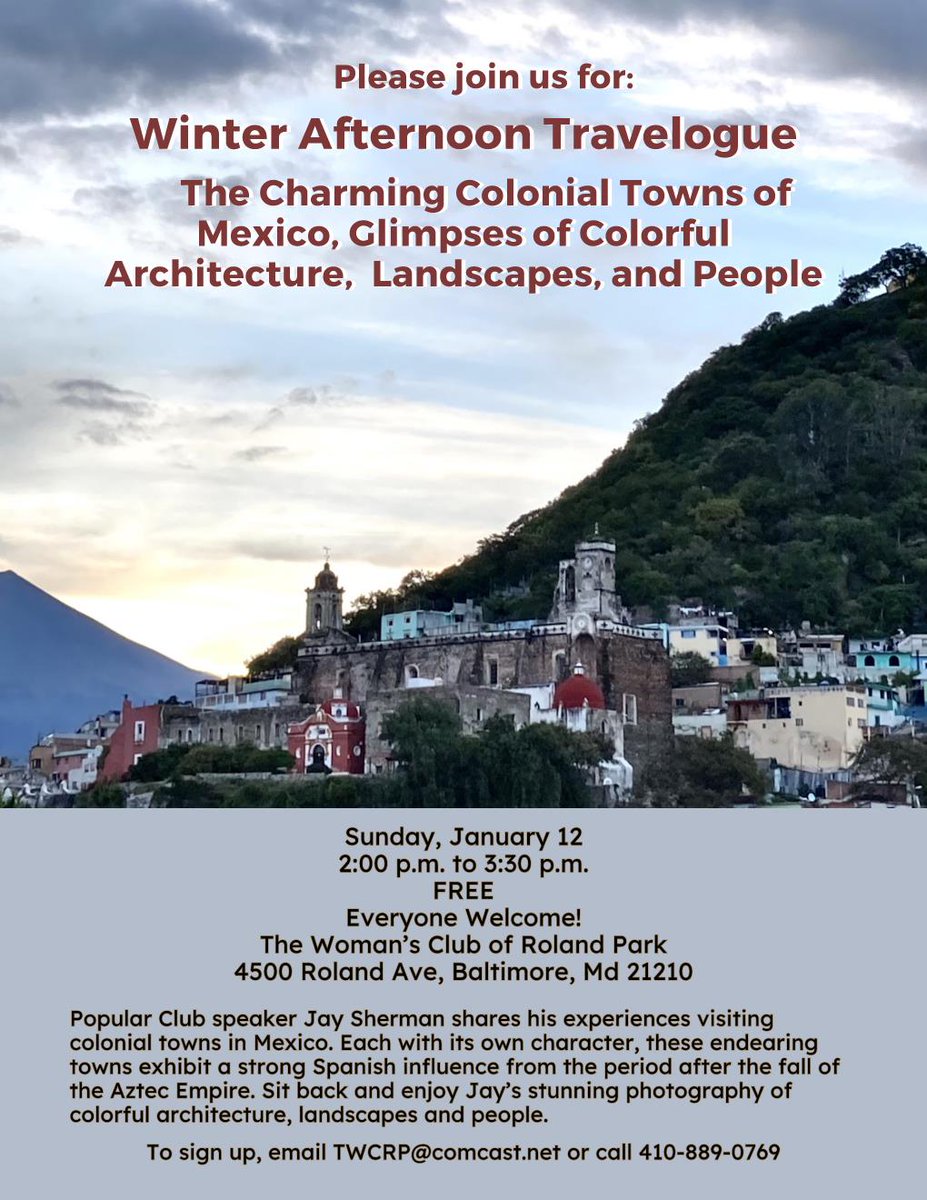 Please join us for:

Winter Afternoon Travelogue

The Charming Colonial Towns of Mexico, Glimpses of Colorful Architecture, Landscapes, and People

Sunday, January 12
2:00 p.m. to 3:30 p.m.
FREE
Everyone Welcome!
The Woman's Club of Roland Park
4500 Roland Ave, Baltimore, Md 21210

Popular Club speaker Jay Sherman shares his experiences visiting colonial towns in Mexico. Each with its own character, these endearing towns exhibit a strong Spanish influence from the period after the fall of the Aztec Empire. Sit back and enjoy Jay's stunning photography of colorful architecture, landscapes and people.

To sign up, email TWCRP@comcast.net or call 410-889-0769